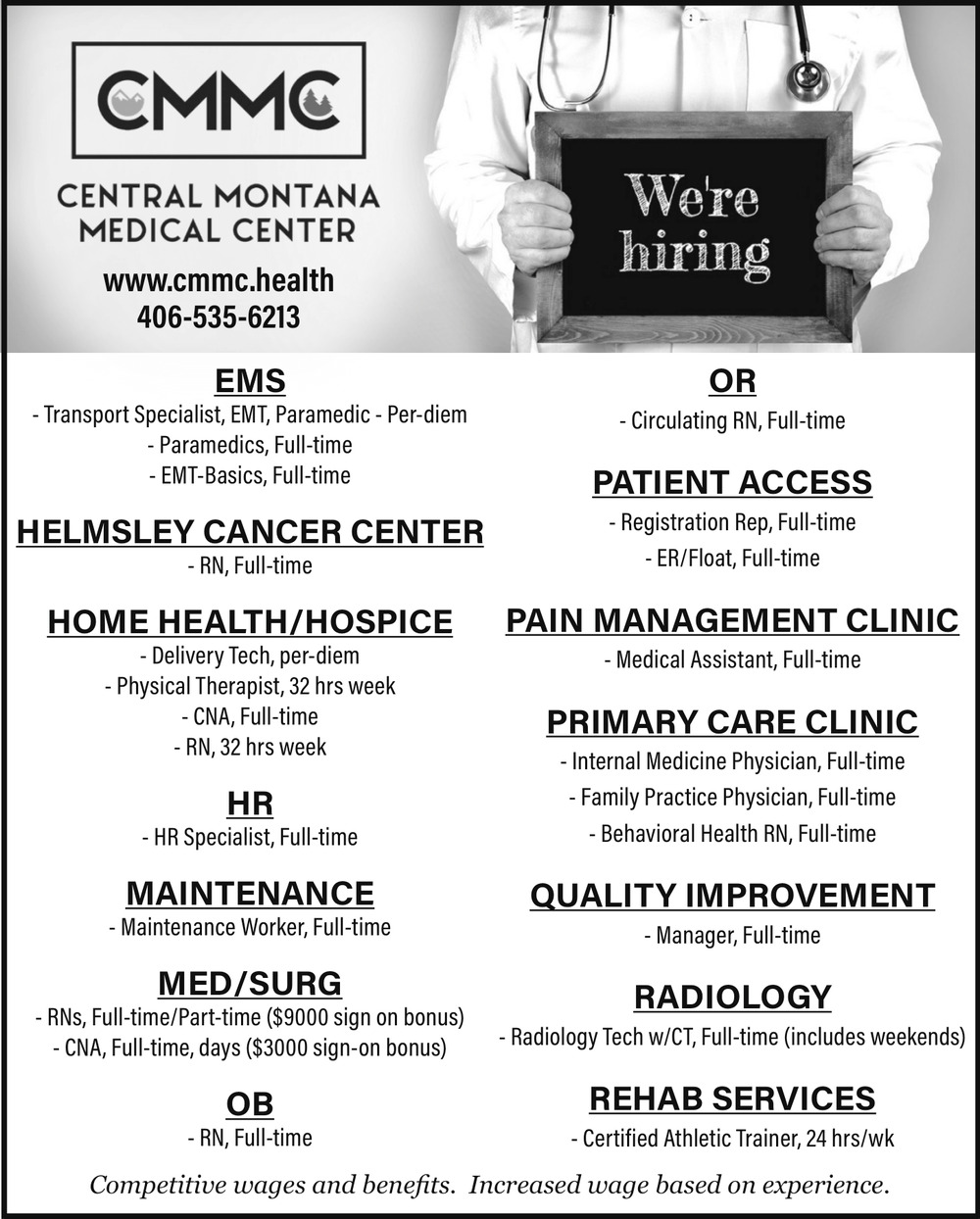 CMMC

CENTRAL MONTANA MEDICAL CENTER

www.cmmc.health
406-535-6213

We're hiring

EMS
- Transport Specialist, EMT, Paramedic - Per-diem
- Paramedics, Full-time
- EMT-Basics, Full-time

HELMSLEY CANCER CENTER
- RN, Full-time

HOME HEALTH/HOSPICE
- Delivery Tech, per-diem
- Physical Therapist, 32 hrs week
- CNA, Full-time
- RN, 32 hrs week

HR
- HR Specialist, Full-time

MAINTENANCE
- Maintenance Worker, Full-time

MED/SURG
- RNs, Full-time/Part-time ($9000 sign on bonus)
- CNA, Full-time, days ($3000 sign-on bonus)

OB
- RN, Full-time

OR
- Circulating RN, Full-time

PATIENT ACCESS
- Registration Rep, Full-time
- ER/Float, Full-time

PAIN MANAGEMENT CLINIC
- Medical Assistant, Full-time

PRIMARY CARE CLINIC
- Internal Medicine Physician, Full-time
- Family Practice Physician, Full-time
- Behavioral Health RN, Full-time

QUALITY IMPROVEMENT
- Manager, Full-time

RADIOLOGY
- Radiology Tech w/CT, Full-time (includes weekends)

REHAB SERVICES
- Certified Athletic Trainer, 24 hrs/wk

Competitive wages and benefits. Increased wage based on experience.